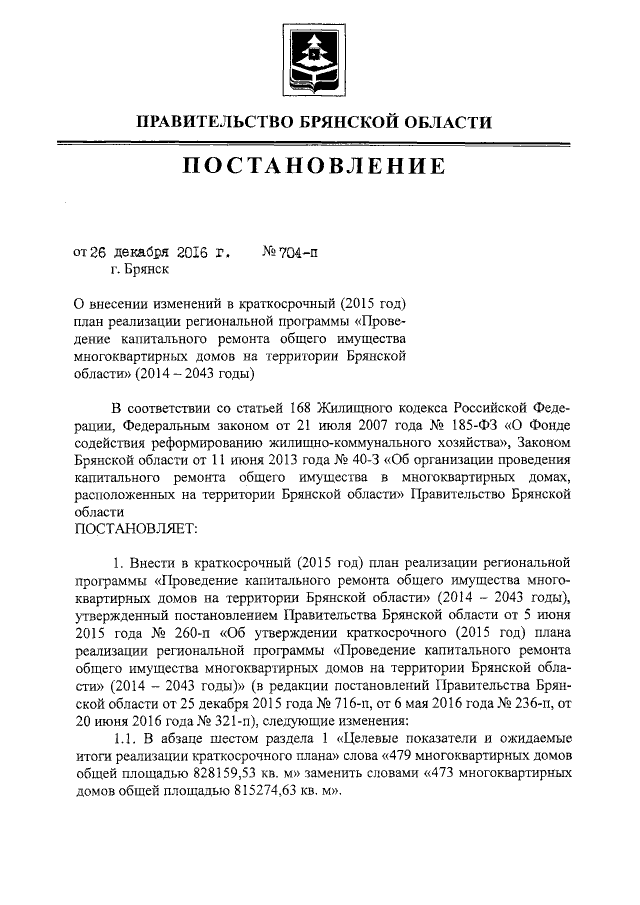 ПРАВИТЕЛЬСТВО БРЯНСКОЙ ОБЛАСТИ

ПОСТАНОВЛЕНИЕ

от 26 декабря 2016 г. № 704-п
г. Брянск

О внесении изменений в краткосрочный (2015 год) план реализации региональной программы «Проведение капитального ремонта общего имущества многоквартирных домов на территории Брянской области» (2014 – 2043 годы)

В соответствии со статьей 168 Жилищного кодекса Российской Федерации, Федеральным законом от 21 июля 2007 года № 185-ФЗ «О Фонде содействия реформированию жилищно-коммунального хозяйства», Законом Брянской области от 11 июня 2013 года № 40-З «Об организации проведения капитального ремонта общего имущества в многоквартирных домах, расположенных на территории Брянской области» Правительство Брянской области
ПОСТАНОВЛЯЕТ:

1. Внести в краткосрочный (2015 год) план реализации региональной программы «Проведение капитального ремонта общего имущества многоквартирных домов на территории Брянской области» (2014 – 2043 годы), утвержденный постановлением Правительства Брянской области от 5 июня 2015 года № 260-п «Об утверждении краткосрочного (2015 год) плана реализации региональной программы «Проведение капитального ремонта общего имущества многоквартирных домов на территории Брянской области» (2014 – 2043 годы)» (в редакции постановлений Правительства Брянской области от 25 декабря 2015 года № 716-п, от 6 мая 2016 года № 236-п, от 20 июня 2016 года № 321-п), следующие изменения:
1.1. В абзаце шестом раздела 1 «Целевые показатели и ожидаемые итоги реализации краткосрочного плана» слова «479 многоквартирных домов общей площадью 828159,53 кв. м» заменить словами «473 многоквартирных домов общей площадью 815274,63 кв. м».